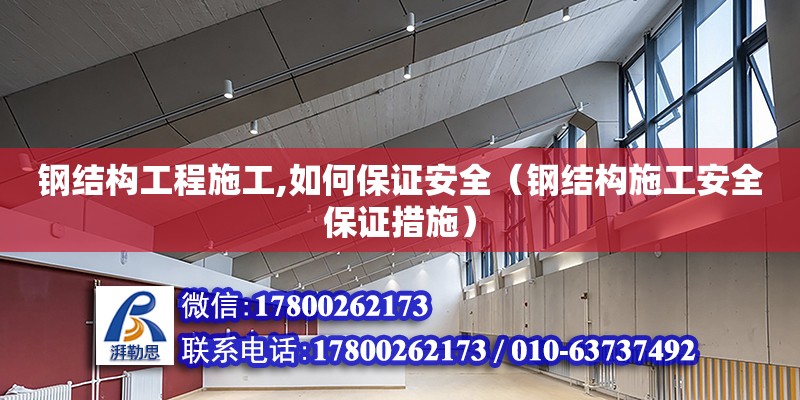 钢结构工程施工,如何保证安全（钢结构施工安全保证措施）

湃勒思

微信:17800262173

联系电话:17800262173 / 010-63737492